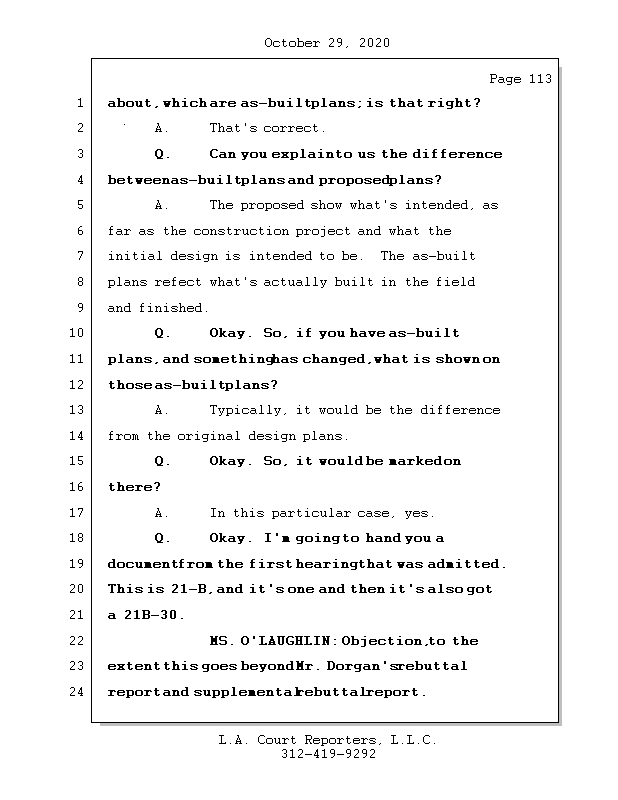 October 29, 2020

Page 113

1 about, which are as-built plans; is that right?
2 A. That's correct.
3 Q. Can you explain to us the difference
4 between as-built plans and proposed plans?
5 A. The proposed show what's intended, as
6 far as the construction project and what the
7 initial design is intended to be. The as-built
8 plans refect what's actually built in the field
9 and finished.
10 Q. Okay. So, if you have as-built
11 plans, and something has changed, what is shown on
12 those as-built plans?
13 A. Typically, it would be the difference
14 from the original design plans.
15 Q. Okay. So, it would be marked on
16 there?
17 A. In this particular case, yes.
18 Q. Okay. I'm going to hand you a
19 document from the first hearing that was admitted.
20 This is 21-B, and it's one and then it's also got
21 a 21B-30.
22 MS. O'LAUGHLIN: Objection, to the
23 extent this goes beyond Mr. Dorgan's rebuttal
24 report and supplemental rebuttal report.

L.A. Court Reporters, L.L.C.
312-419-9292